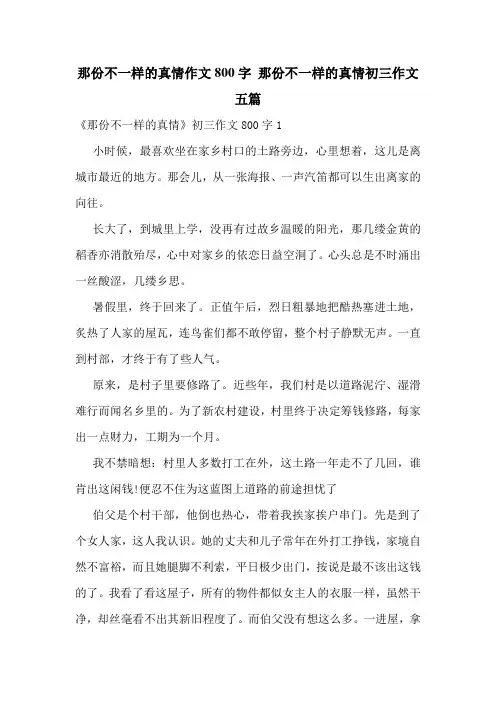 那份不一样的真情作文800字 那份不一样的真情初三作文五篇

《那份不一样的真情》初三作文800字1

小时候，最喜欢坐在家乡村口的土路旁边，心里想着，这儿是离城市最近的地方。那会儿，从一张海报、一声汽笛都可以生出离家的向往。

长大了，到城里上学，没再有过故乡温暖的阳光，那几缕金黄的稻香亦消散殆尽，心中对家乡的依恋日益空洞了。心头总是不时涌出一丝酸涩，几缕乡思。

暑假里，终于回来了。正值午后，烈日粗暴地把酷热塞进土地，炙热了人家的屋瓦，连鸟雀们都不敢停留，整个村子静默无声。一直到村部，才终于有了些人气。

原来，是村子里要修路了。近些年，我们村是以道路泥泞、湿滑难行而闻名乡里的。为了新农村建设，村里终于决定筹钱修路，每家出一点财力，工期为一个月。

我不禁暗想：村里人多数打工在外，这土路一年走不了几回，谁肯出这闲钱!便忍不住为这蓝图上道路的前途担忧了

伯父是个村干部，他倒也热心，带着我挨家挨户串门。先是到了个女人家，这人我认识。她的丈夫和儿子常年在外打工挣钱，家境自然不富裕，而且她腿脚不利索，平日极少出门，按说是最不该出这钱的了。我看了看这屋子，所有的物件都似女主人的衣服一样，虽然干净，却丝毫看不出其新旧程度了。而伯父没有想这么多。一进屋，拿